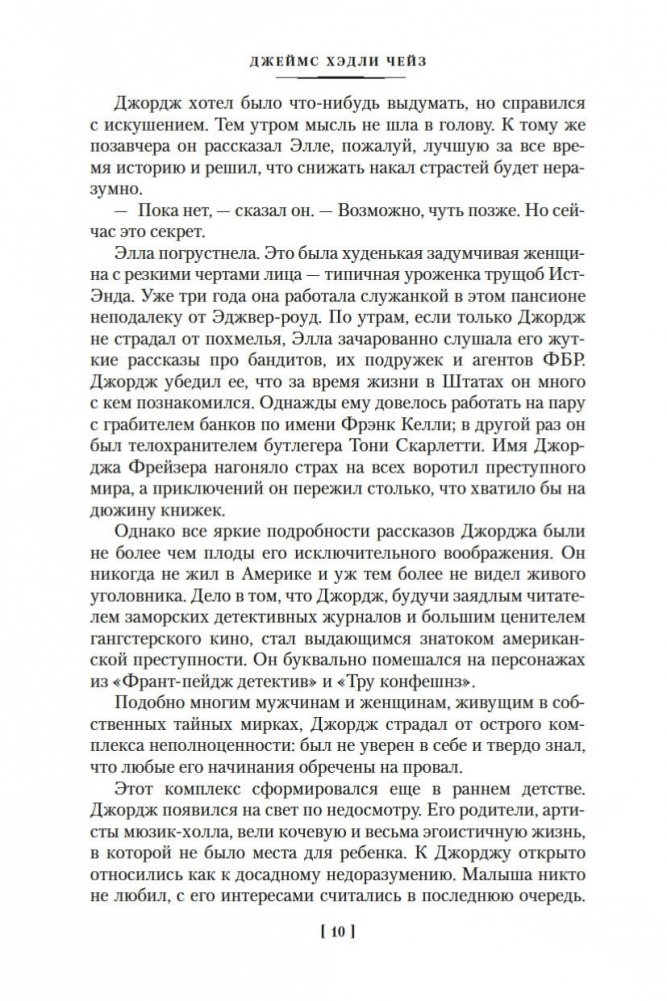 ДЖЕЙМС ХЭДЛИ ЧЕЙЗ

Джордж хотел было что-нибудь выдумать, но справился с искушением. Тем утром мысль не шла в голову. К тому же позавчера он рассказал Элле, пожалуй, лучшую за все время историю и решил, что снижать накал страстей будет неразумно.

— Пока нет, — сказал он. — Возможно, чуть позже. Но сейчас это секрет.

Элла погрустнела. Это была худенькая задумчивая женщина с резкими чертами лица — типичная уроженка трущоб Ист-Энда. Уже три года она работала служанкой в этом пансионе неподалеку от Эджвер-роуд. По утрам, если только Джордж не страдал от похмелья, Элла зачарованно слушала его жуткие рассказы про бандитов, их подружек и агентов ФБР. Джордж убедил ее, что за время жизни в Штатах он много с кем познакомился. Однажды ему довелось работать на пару с грабителем банков по имени Фрэнк Келли; в другой раз он был телохранителем бутлегера Тони Скарлетти. Имя Джорджа Фрейзера нагоняло страх на всех воротил преступного мира, а приключений он пережил столько, что хватило бы на дюжину книжек.

Однако все яркие подробности рассказов Джорджа были не более чем плоды его исключительного воображения. Он никогда не жил в Америке и уж тем более не видел живого уголовника. Дело в том, что Джордж, будучи заядлым читателем заморских детективных журналов и большим ценителем гангстерского кино, стал выдающимся знатоком американской преступности. Он буквально помешался на персонажах из «Франт-пейдж детектив» и «Тру конфешнз».

Подобно многим мужчинам и женщинам, живущим в собственных тайных мирках, Джордж страдал от острого комплекса неполноценности: был не уверен в себе и твердо знал, что любые его начинания обречены на провал.

Этот комплекс сформировался еще в раннем детстве. Джордж появился на свет по недосмотру. Его родители, артисты мюзик-холла, вели кочевую и весьма эгоистичную жизнь, в которой не было места для ребенка. К Джорджу открыто относились как к досадному недоразумению. Малыша никто не любил, с его интересами считались в последнюю очередь.

[ 10 ]